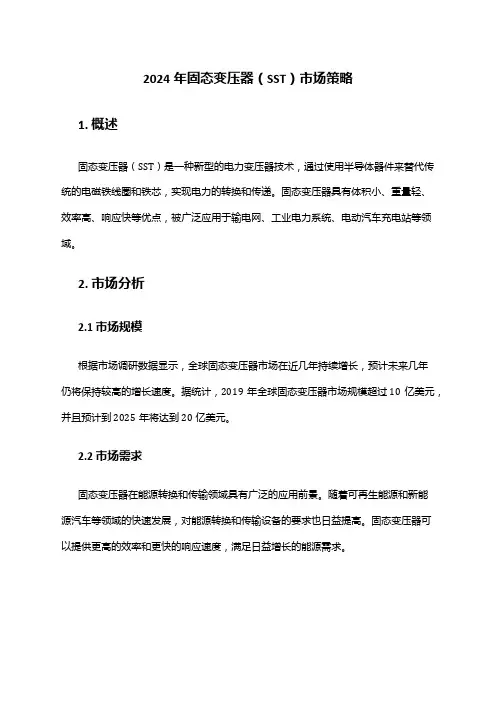 2024 年固态变压器（SST）市场策略

1. 概述

固态变压器（SST）是一种新型的电力变压器技术，通过使用半导体器件来替代传统的电磁铁线圈和铁芯，实现电力的转换和传递。固态变压器具有体积小、重量轻、效率高、响应快等优点，被广泛应用于输电网、工业电力系统、电动汽车充电站等领域。

2. 市场分析

2.1 市场规模

根据市场调研数据显示，全球固态变压器市场在近几年持续增长，预计未来几年仍将保持较高的增长速度。据统计，2019 年全球固态变压器市场规模超过 10 亿美元，并且预计到 2025 年将达到 20 亿美元。

2.2 市场需求

固态变压器在能源转换和传输领域具有广泛的应用前景。随着可再生能源和新能源汽车等领域的快速发展，对能源转换和传输设备的要求也日益提高。固态变压器可以提供更高的效率和更快的响应速度，满足日益增长的能源需求。